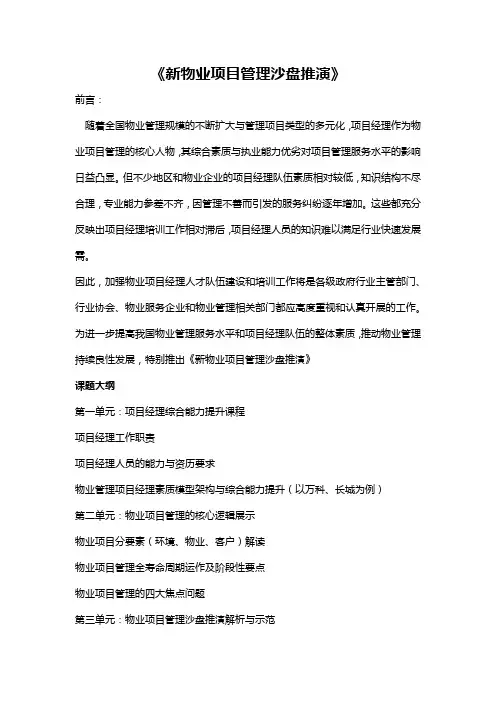 《新物业项目管理沙盘推演》

前言：

随着全国物业管理规模的不断扩大与管理项目类型的多元化，项目经理作为物业项目管理的核心人物，其综合素质与执业能力优劣对项目管理服务水平的影响日益凸显。但不少地区和物业企业的项目经理队伍素质相对较低，知识结构不尽合理，专业能力参差不齐，因管理不善而引发的服务纠纷逐年增加。这些都充分反映出项目经理培训工作相对滞后，项目经理人员的知识难以满足行业快速发展需。

因此，加强物业项目经理人才队伍建设和培训工作将是各级政府行业主管部门、行业协会、物业服务企业和物业管理相关部门都应高度重视和认真开展的工作。为进一步提高我国物业管理服务水平和项目经理队伍的整体素质，推动物业管理持续良性发展，特别推出《新物业项目管理沙盘推演》

课题大纲

第一单元：项目经理综合能力提升课程

项目经理工作职责

项目经理人员的能力与资历要求

物业管理项目经理素质模型架构与综合能力提升（以万科、长城为例）

第二单元：物业项目管理的核心逻辑展示

物业项目分要素（环境、物业、客户）解读

物业项目管理全寿命周期运作及阶段性要点

物业项目管理的四大焦点问题

第三单元：物业项目管理沙盘推演解析与示范